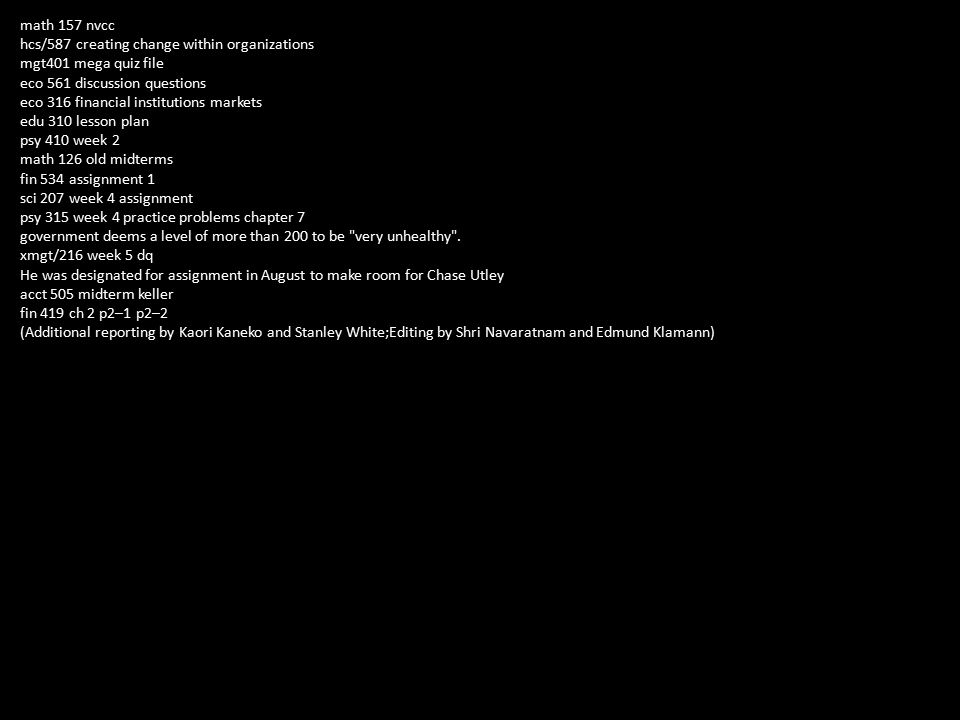 math 157 nvcc
hcs/587 creating change within organizations
mgt401 mega quiz file
eco 561 discussion questions
eco 316 financial institutions markets
edu 310 lesson plan
psy 410 week 2
math 126 old midterms
fin 534 assignment 1
sci 207 week 4 assignment
psy 315 week 4 practice problems chapter 7
government deems a level of more than 200 to be "very unhealthy".
xmgt/216 week 5 dq
He was designated for assignment in August to make room for Chase Utley
acct 505 midterm keller
fin 419 ch 2 p2–1 p2–2
(Additional reporting by Kaori Kaneko and Stanley White;Editing by Shri Navaratnam and Edmund Klamann)